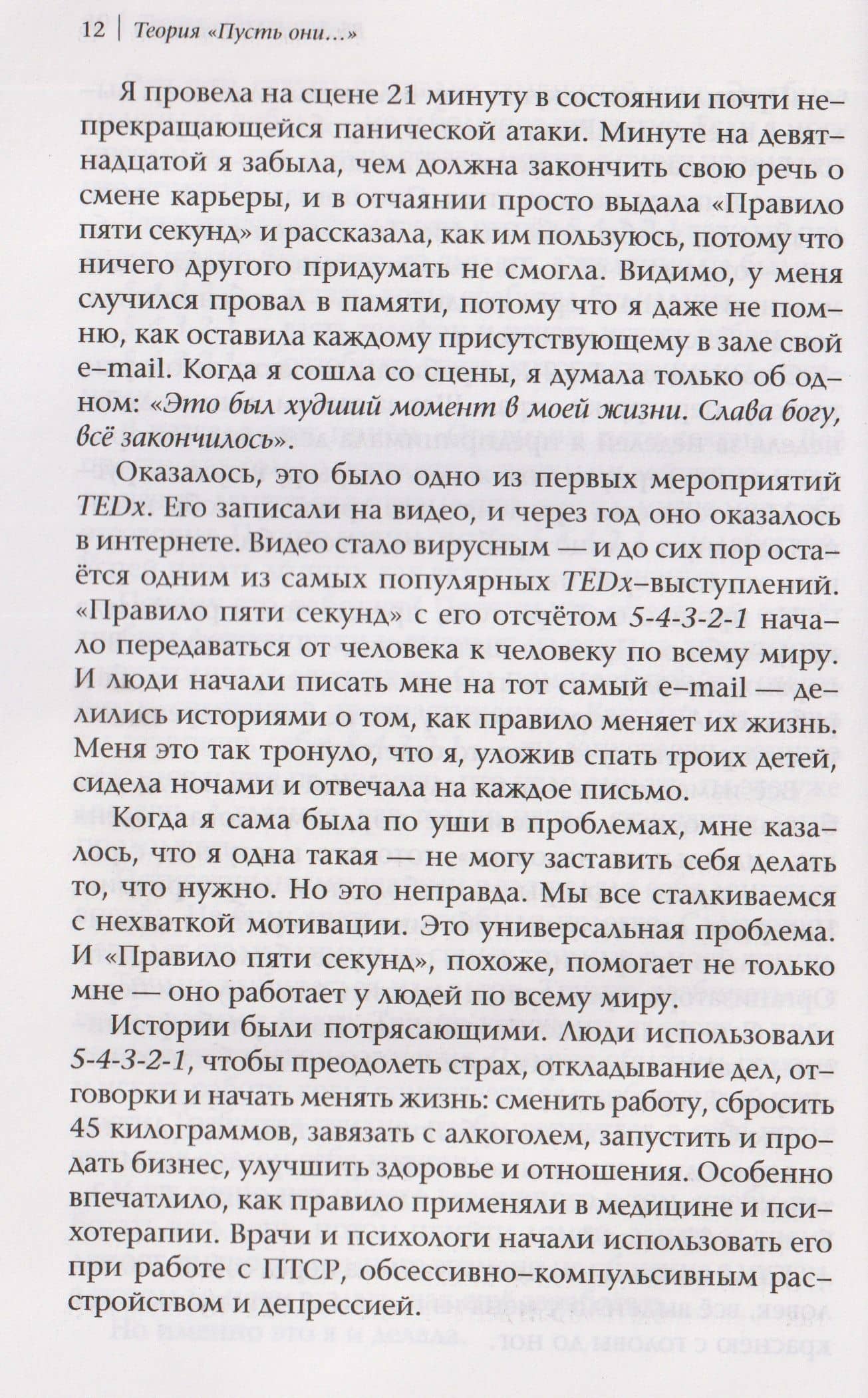 12 | Теория «Пусть они...»

Я провела на сцене 21 минуту в состоянии почти непрекращающейся панической атаки. Минуте на девятнадцатой я забыла, чем должна закончить свою речь о смене карьеры, и в отчаянии просто выдала «Правило пяти секунд» и рассказала, как им пользуюсь, потому что ничего другого придумать не смогла. Видимо, у меня случился провал в памяти, потому что я даже не помню, как оставила каждому присутствующему в зале свой e-mail. Когда я сошла со сцены, я думала только об одном: «Это был худший момент в моей жизни. Слава богу, всё закончилось».

Оказалось, это было одно из первых мероприятий TEDx. Его записали на видео, и через год оно оказалось в интернете. Видео стало вирусным — и до сих пор остаётся одним из самых популярных TEDx-выступлений. «Правило пяти секунд» с его отсчётом 5-4-3-2-1 начало передаваться от человека к человеку по всему миру. И люди начали писать мне на тот самый e-mail — делились историями о том, как правило меняет их жизнь. Меня это так тронуло, что я, уложив спать троих детей, сидела ночами и отвечала на каждое письмо.

Когда я сама была по уши в проблемах, мне казалось, что я одна такая — не могу заставить себя делать то, что нужно. Но это неправда. Мы все сталкиваемся с нехваткой мотивации. Это универсальная проблема. И «Правило пяти секунд», похоже, помогает не только мне — оно работает у людей по всему миру.

Истории были потрясающими. Люди использовали 5-4-3-2-1, чтобы преодолеть страх, откладывание дел, отговорки и начать менять жизнь: сменить работу, сбросить 45 килограммов, завязать с алкоголем, запустить и продать бизнес, улучшить здоровье и отношения. Особенно впечатлило, как правило применяли в медицине и психотерапии. Врачи и психологи начали использовать его при работе с ПТСР, обсессивно-компульсивным расстройством и депрессией.